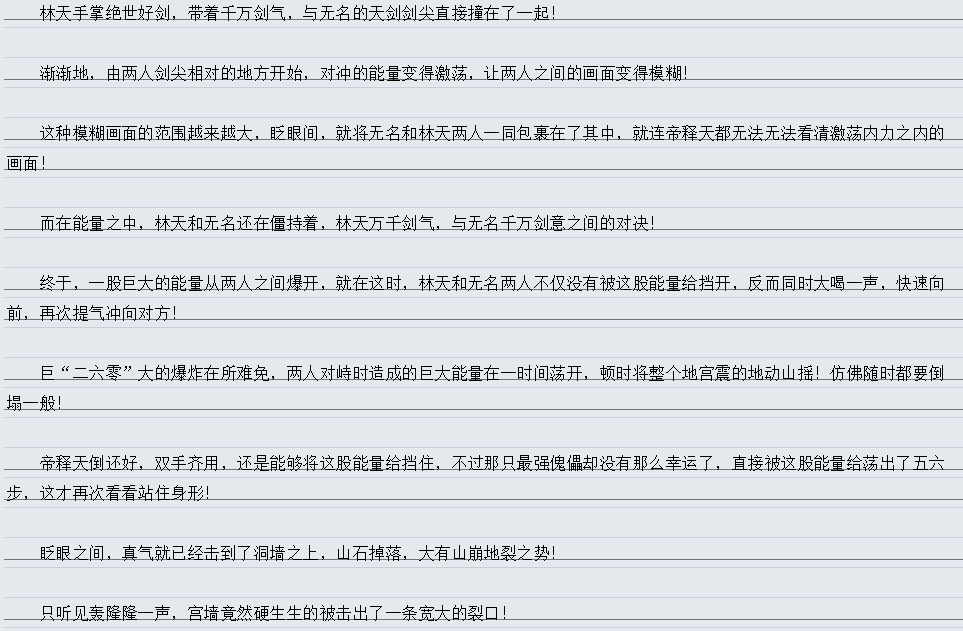 林天手掌绝世好剑，带着千万剑气，与无名的天剑剑尖直接撞在了一起！

渐渐地，由两人剑尖相对的地方开始，对冲的能量变得激荡，让两人之间的画面变得模糊！

这种模糊画面的范围越来越大，眨眼间，就将无名和林天两人一同包裹在了其中，就连帝释天都无法无法看清激荡内力之内的画面！

而在能量之中，林天和无名还在僵持着，林天万千剑气，与无名千万剑意之间的对决！

终于，一股巨大的能量从两人之间爆开，就在这时，林天和无名两人不仅没有被这股能量给挡开，反而同时大喝一声，快速向前，再次提气冲向对方！

巨“二六零”大的爆炸在所难免，两人对峙时造成的巨大能量在一时间荡开，顿时将整个地宫震的地动山摇！仿佛随时都要倒塌一般！

帝释天倒还好，双手齐用，还是能够将这股能量给挡住，不过那只最强傀儡却没有那么幸运了，直接被这股能量给荡出了五六步，这才再次看看站住身形！

眨眼之间，真气就已经击到了洞墙之上，山石掉落，大有山崩地裂之势！

只听见轰隆隆一声，宫墙竟然硬生生的被击出了一条宽大的裂口！